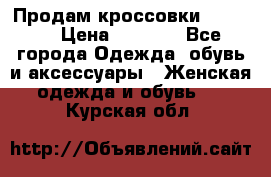 Продам кроссовки Цена Все города Одежда обувь и аксессуары Женская одежда и обувь Курская обл

http://Объявлений.сайт